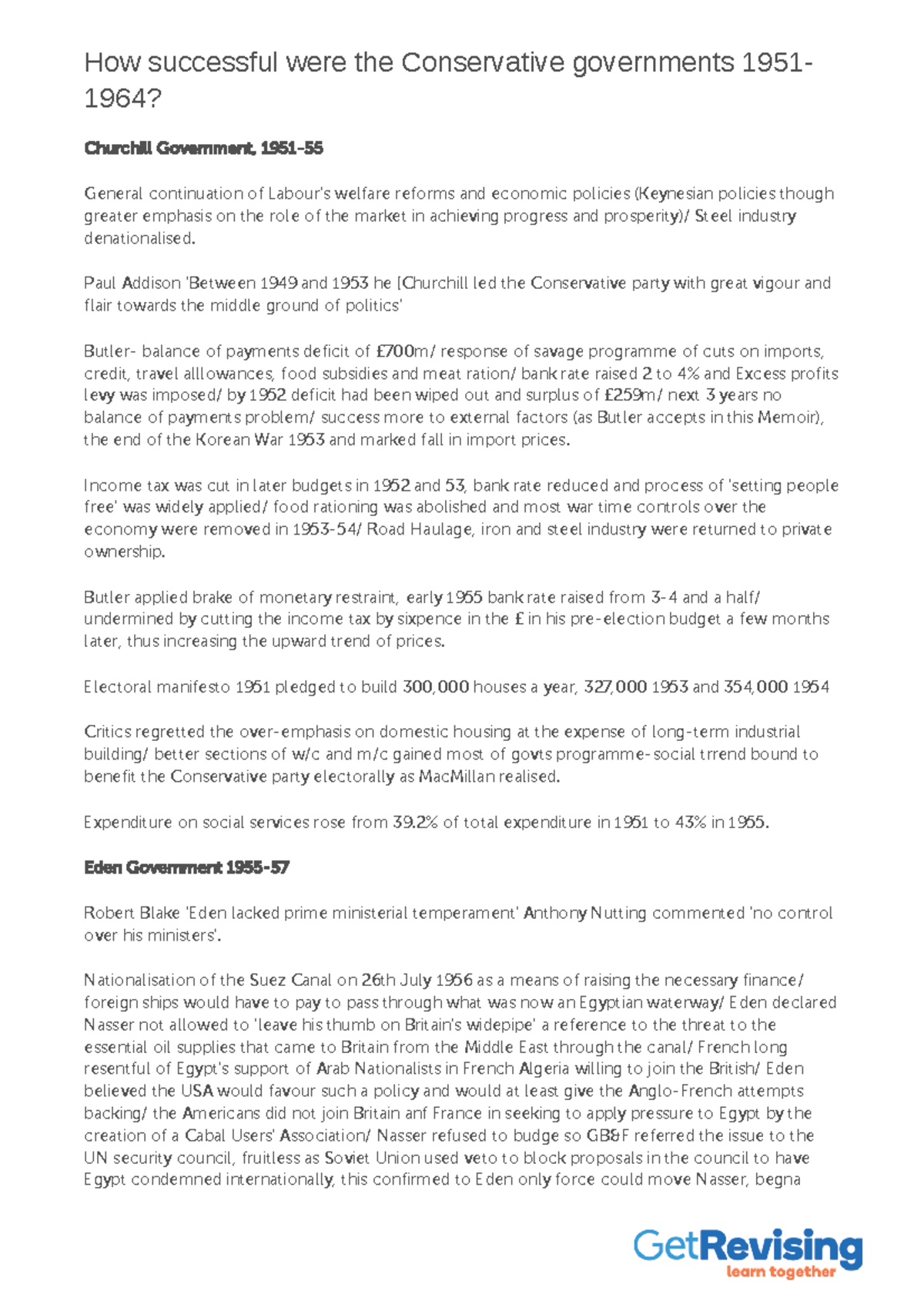 How successful were the Conservative governments 1951-1964?

Churchill Government, 1951-55

General continuation of Labour's welfare reforms and economic policies (Keynesian policies though greater emphasis on the role of the market in achieving progress and prosperity)/ Steel industry denationalised.

Paul Addison 'Between 1949 and 1953 he [Churchill led the Conservative party with great vigour and flair towards the middle ground of politics'

Butler- balance of payments deficit of £700m/ response of savage programme of cuts on imports, credit, travel alllowances, food subsidies and meat ration/ bank rate raised 2 to 4% and Excess profits levy was imposed/ by 1952 deficit had been wiped out and surplus of £259m/ next 3 years no balance of payments problem/ success more to external factors (as Butler accepts in this Memoir), the end of the Korean War 1953 and marked fall in import prices.

Income tax was cut in later budgets in 1952 and 53, bank rate reduced and process of 'setting people free' was widely applied/ food rationing was abolished and most war time controls over the economy were removed in 1953-54/ Road Haulage, iron and steel industry were returned to private ownership.

Butler applied brake of monetary restraint, early 1955 bank rate raised from 3-4 and a half/ undermined by cutting the income tax by sixpence in the £ in his pre-election budget a few months later, thus increasing the upward trend of prices.

Electoral manifesto 1951 pledged to build 300,000 houses a year, 327,000 1953 and 354,000 1954

Critics regretted the over-emphasis on domestic housing at the expense of long-term industrial building/ better sections of w/c and m/c gained most of govts programme- social trrend bound to benefit the Conservative party electorally as MacMillan realised.

Expenditure on social services rose from 39.2% of total expenditure in 1951 to 43% in 1955.

Eden Government 1955-57

Robert Blake 'Eden lacked prime ministerial temperament' Anthony Nutting commented 'no control over his ministers'.

Nationalisation of the Suez Canal on 26th July 1956 as a means of raising the necessary finance/ foreign ships would have to pay to pass through what was now an Egyptian waterway/ Eden declared Nasser not allowed to 'leave his thumb on Britain's widepipe' a reference to the threat to the essential oil supplies that came to Britain from the Middle East through the canal/ French long resentful of Egypt's support of Arab Nationalists in French Algeria willing to join the British/ Eden believed the USA would favour such a policy and would at least give the Anglo-French attempts backing/ the Americans did not join Britain anf France in seeking to apply pressure to Egypt by the creation of a Cabal Users' Association/ Nasser refused to budge so GB&F referred the issue to the UN security council, fruitless as Soviet Union used veto to block proposals in the council to have Egypt condemned internationally, this confirmed to Eden only force could move Nasser, begna

GetRevising
learn together